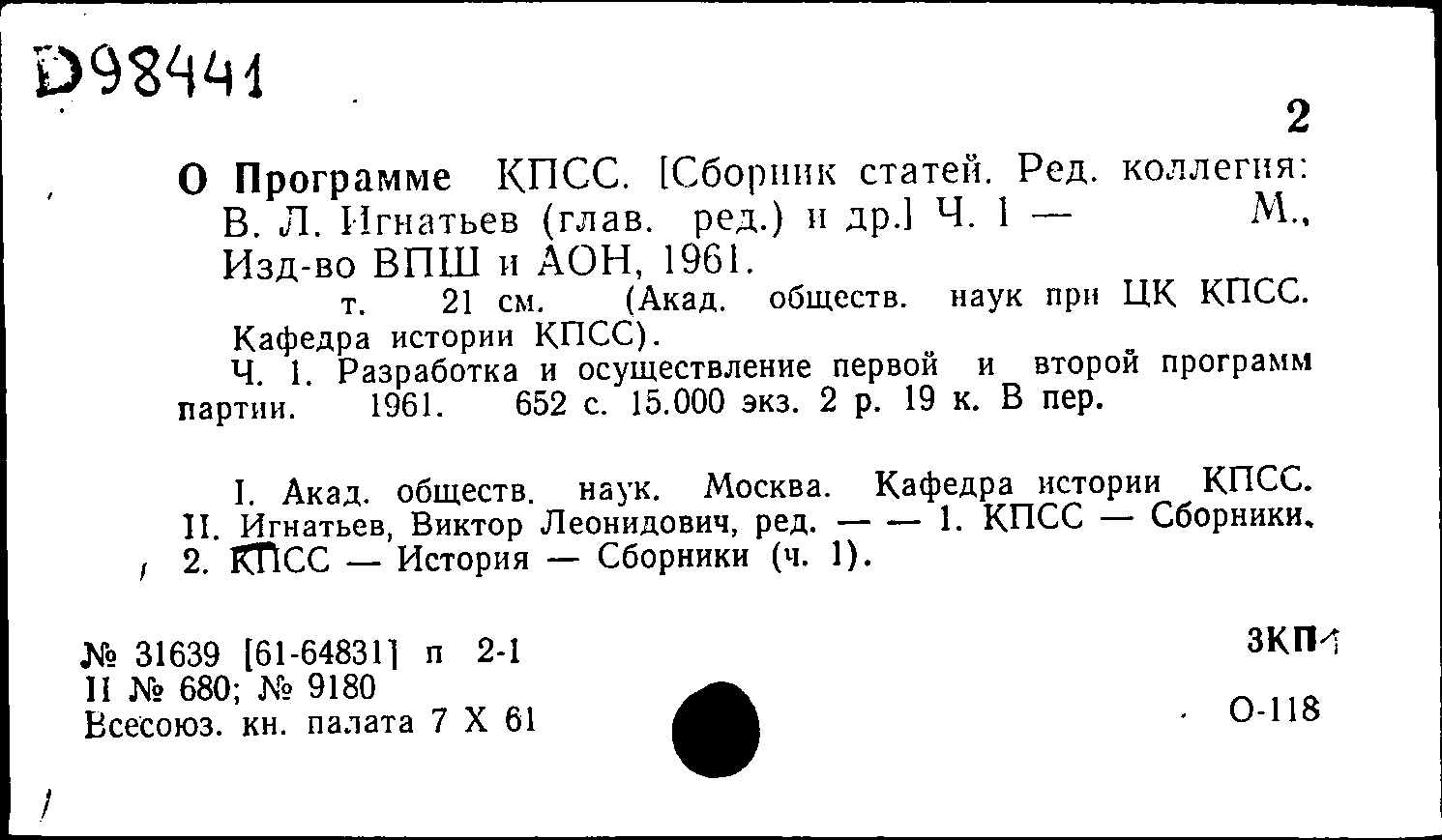 D98441

2

О Программе КПСС. [Сборник статей. Ред. коллегия: В. Л. Игнатьев (глав. ред.) и др.] Ч. 1 — М., Изд-во ВПШ и АОН, 1961.

т. 21 см. (Акад. обществ. наук при ЦК КПСС. Кафедра истории КПСС).

Ч. 1. Разработка и осуществление первой и второй программ партии. 1961. 652 с. 15.000 экз. 2 р. 19 к. В пер.

I. Акад. обществ. наук. Москва. Кафедра истории КПСС. II. Игнатьев, Виктор Леонидович, ред. — — 1. КПСС — Сборники. 2. КПСС — История — Сборники (ч. 1).

№ 31639 [61-64831] п 2-1
II № 680; № 9180
Всесоюз. кн. палата 7 X 61

3КП1

О-118